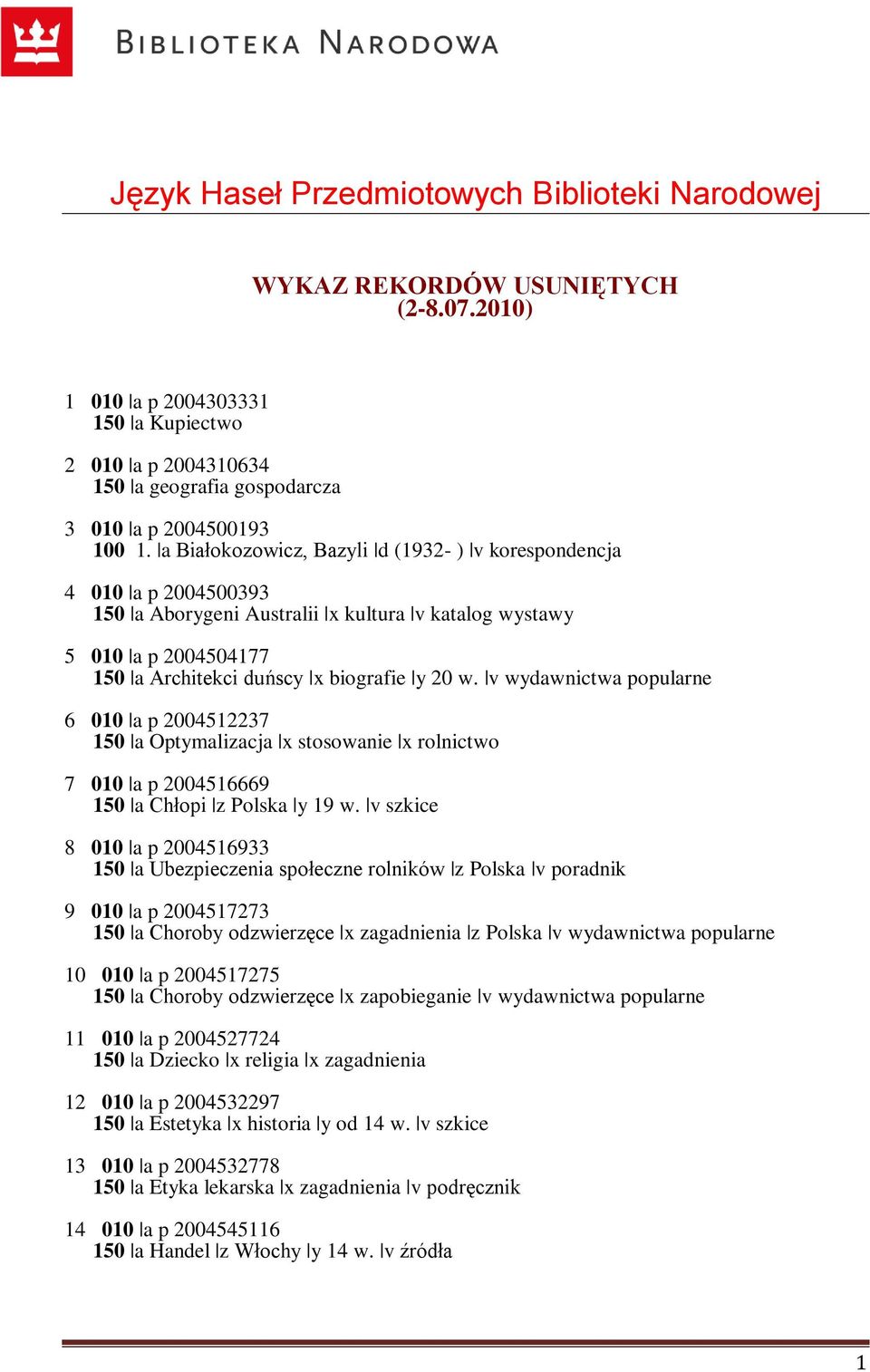 BIBLIOTEKA NARODOWA

Język Haseł Przedmiotowych Biblioteki Narodowej

WYKAZ REKORDÓW USUNIĘTYCH
(2-8.07.2010)

1 010 |a p 2004303331
150 |a Kupiectwo

2 010 |a p 2004310634
150 |a geografia gospodarcza

3 010 |a p 2004500193
100 1. |a Białokozowicz, Bazyli |d (1932- ) |v korespondencja

4 010 |a p 2004500393
150 |a Aborygeni Australii |x kultura |v katalog wystawy

5 010 |a p 2004504177
150 |a Architekci duńscy |x biografie |y 20 w. |v wydawnictwa popularne

6 010 |a p 2004512237
150 |a Optymalizacja |x stosowanie |x rolnictwo

7 010 |a p 2004516669
150 |a Chłopi |z Polska |y 19 w. |v szkice

8 010 |a p 2004516933
150 |a Ubezpieczenia społeczne rolników |z Polska |v poradnik

9 010 |a p 2004517273
150 |a Choroby odzwierzęce |x zagadnienia |z Polska |v wydawnictwa popularne

10 010 |a p 2004517275
150 |a Choroby odzwierzęce |x zapobieganie |v wydawnictwa popularne

11 010 |a p 2004527724
150 |a Dziecko |x religia |x zagadnienia

12 010 |a p 2004532297
150 |a Estetyka |x historia |y od 14 w. |v szkice

13 010 |a p 2004532778
150 |a Etyka lekarska |x zagadnienia |v podręcznik

14 010 |a p 2004545116
150 |a Handel |z Włochy |y 14 w. |v źródła

1